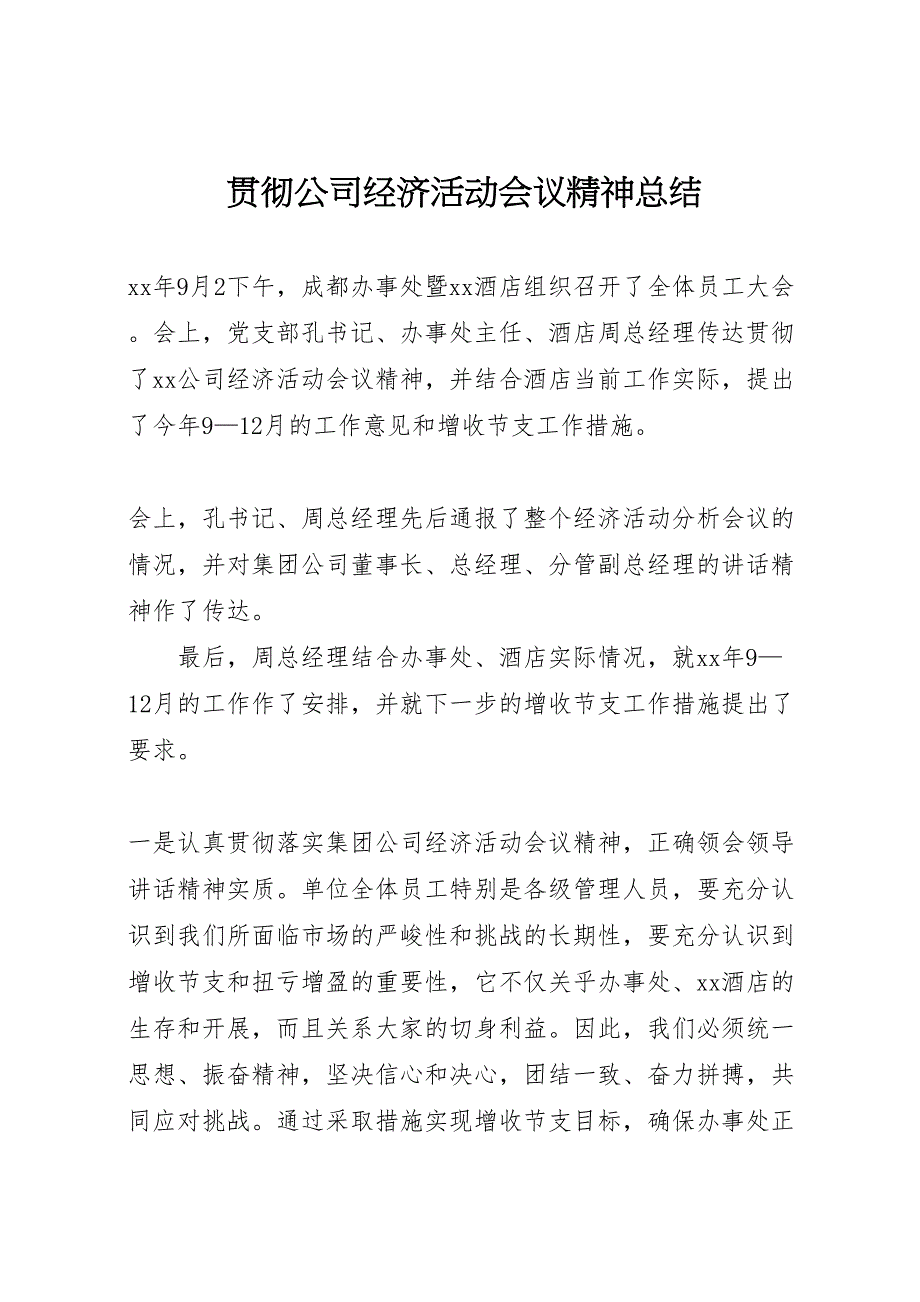 贯彻公司经济活动会议精神总结

xx年9月2下午，成都办事处暨xx酒店组织召开了全体员工大会。会上，党支部孔书记、办事处主任、酒店周总经理传达贯彻了xx公司经济活动会议精神，并结合酒店当前工作实际，提出了今年9—12月的工作意见和增收节支工作措施。

会上，孔书记、周总经理先后通报了整个经济活动分析会议的情况，并对集团公司董事长、总经理、分管副总经理的讲话精神作了传达。

最后，周总经理结合办事处、酒店实际情况，就xx年9—12月的工作作了安排，并就下一步的增收节支工作措施提出了要求。

一是认真贯彻落实集团公司经济活动会议精神，正确领会领导讲话精神实质。单位全体员工特别是各级管理人员，要充分认识到我们所面临市场的严峻性和挑战的长期性，要充分认识到增收节支和扭亏增盈的重要性，它不仅关乎办事处、xx酒店的生存和开展，而且关系大家的切身利益。因此，我们必须统一思想、振奋精神，坚决信心和决心，团结一致、奋力拼搏，共同应对挑战。通过采取措施实现增收节支目标，确保办事处正